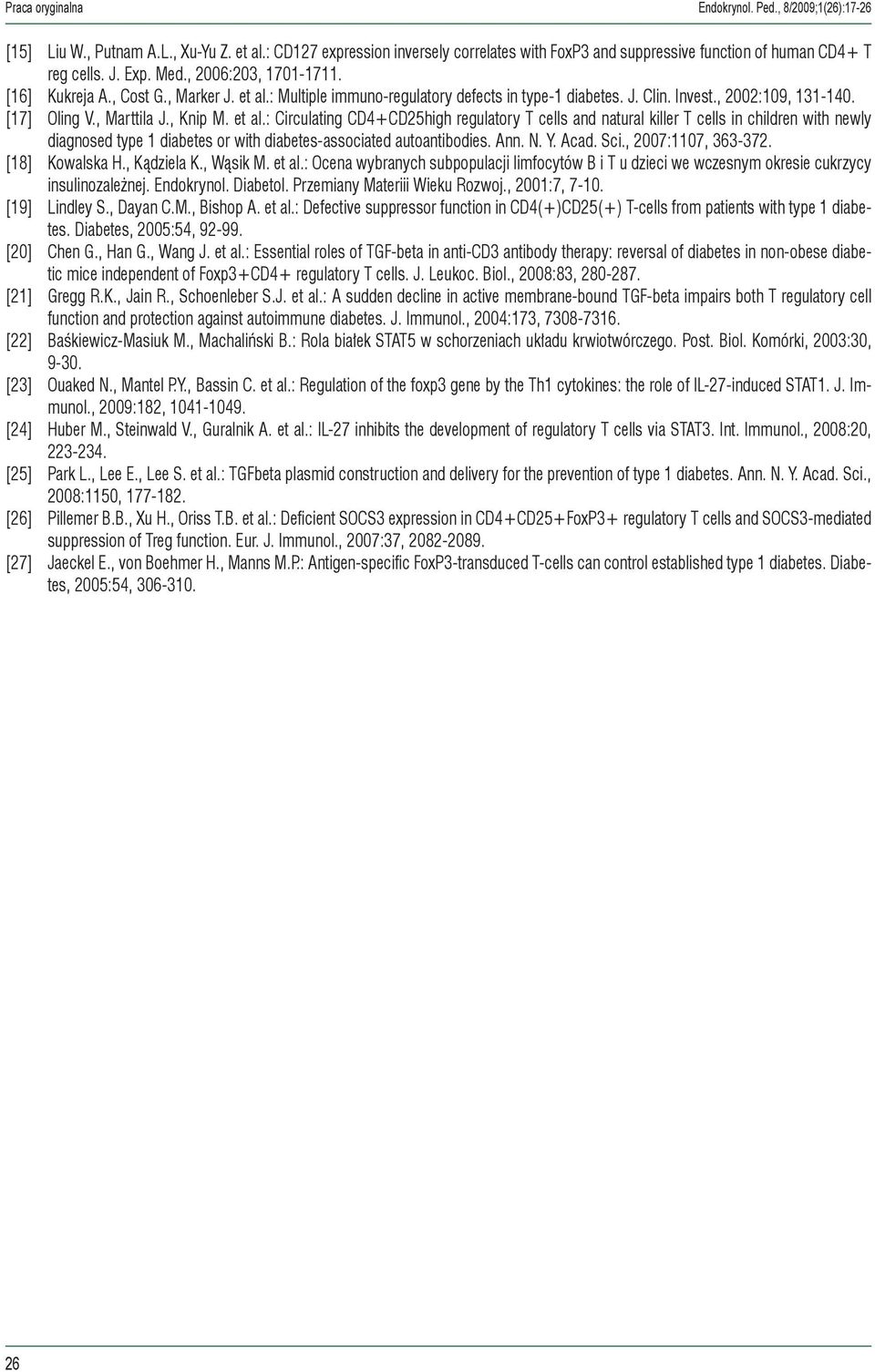 Praca oryginalna

Endokrynol. Ped., 8/2009;1(26):17-26

[15] Liu W., Putnam A.L., Xu-Yu Z. et al.: CD127 expression inversely correlates with FoxP3 and suppressive function of human CD4+ T reg cells. J. Exp. Med., 2006:203, 1701-1711.

[16] Kukreja A., Cost G., Marker J. et al.: Multiple immuno-regulatory defects in type-1 diabetes. J. Clin. Invest., 2002:109, 131-140.

[17] Oling V., Marttila J., Knip M. et al.: Circulating CD4+CD25high regulatory T cells and natural killer T cells in children with newly diagnosed type 1 diabetes or with diabetes-associated autoantibodies. Ann. N. Y. Acad. Sci., 2007:1107, 363-372.

[18] Kowalska H., Kądziela K., Wąsik M. et al.: Ocena wybranych subpopulacji limfocytów B i T u dzieci we wczesnym okresie cukrzycy insulinozależnej. Endokrynol. Diabetol. Przemiany Materiii Wieku Rozwoj., 2001:7, 7-10.

[19] Lindley S., Dayan C.M., Bishop A. et al.: Defective suppressor function in CD4(+)CD25(+) T-cells from patients with type 1 diabetes. Diabetes, 2005:54, 92-99.

[20] Chen G., Han G., Wang J. et al.: Essential roles of TGF-beta in anti-CD3 antibody therapy: reversal of diabetes in non-obese diabetic mice independent of Foxp3+CD4+ regulatory T cells. J. Leukoc. Biol., 2008:83, 280-287.

[21] Gregg R.K., Jain R., Schoenleber S.J. et al.: A sudden decline in active membrane-bound TGF-beta impairs both T regulatory cell function and protection against autoimmune diabetes. J. Immunol., 2004:173, 7308-7316.

[22] Baśkiewicz-Masiuk M., Machaliński B.: Rola białek STAT5 w schorzeniach układu krwiotwórczego. Post. Biol. Komórki, 2003:30, 9-30.

[23] Ouaked N., Mantel P.Y., Bassin C. et al.: Regulation of the foxp3 gene by the Th1 cytokines: the role of IL-27-induced STAT1. J. Immunol., 2009:182, 1041-1049.

[24] Huber M., Steinwald V., Guralnik A. et al.: IL-27 inhibits the development of regulatory T cells via STAT3. Int. Immunol., 2008:20, 223-234.

[25] Park L., Lee E., Lee S. et al.: TGFbeta plasmid construction and delivery for the prevention of type 1 diabetes. Ann. N. Y. Acad. Sci., 2008:1150, 177-182.

[26] Pillemer B.B., Xu H., Oriss T.B. et al.: Deficient SOCS3 expression in CD4+CD25+FoxP3+ regulatory T cells and SOCS3-mediated suppression of Treg function. Eur. J. Immunol., 2007:37, 2082-2089.

[27] Jaeckel E., von Boehmer H., Manns M.P.: Antigen-specific FoxP3-transduced T-cells can control established type 1 diabetes. Diabetes, 2005:54, 306-310.

26